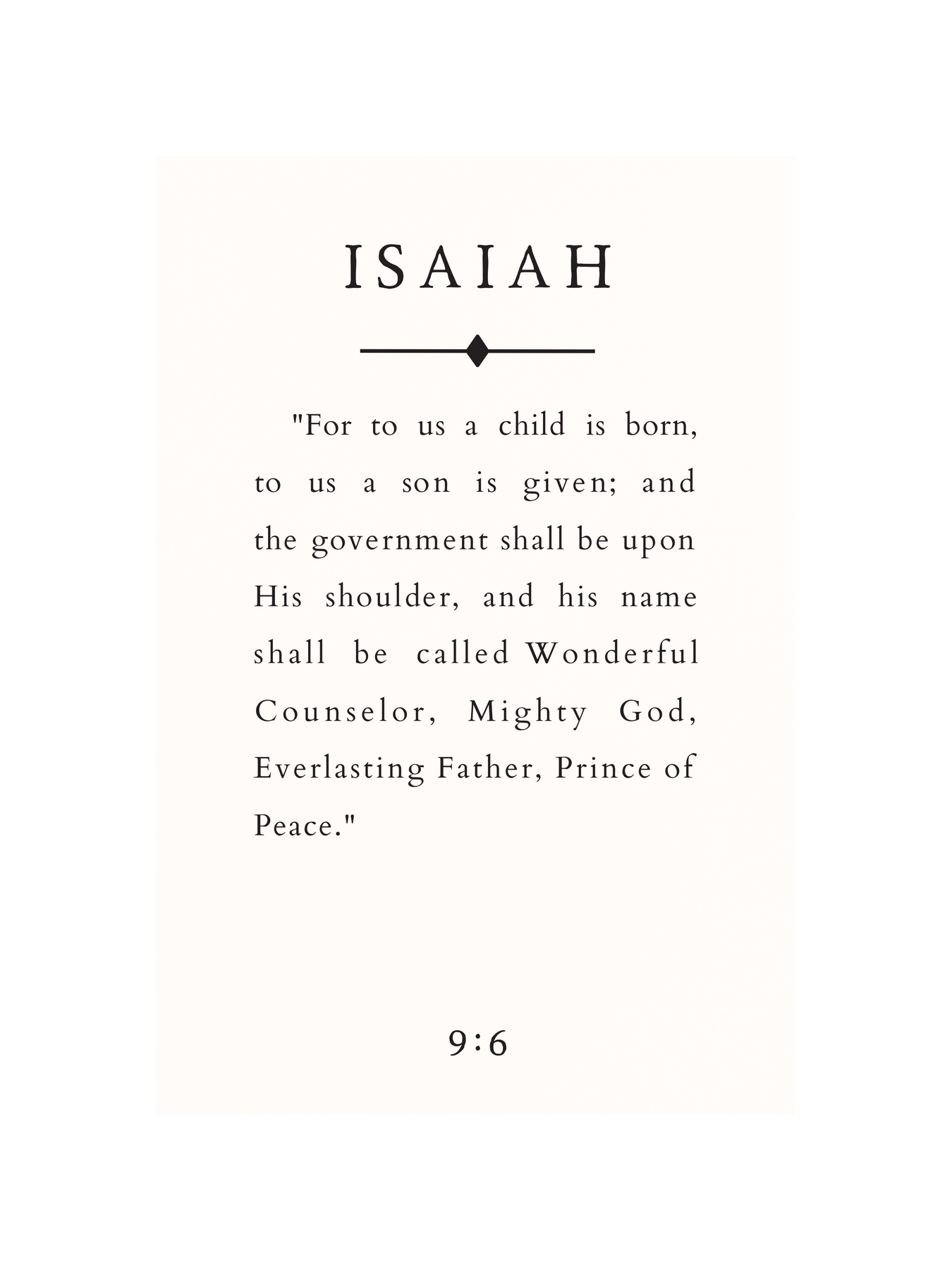 ISAIAH

"For to us a child is born, to us a son is given; and the government shall be upon His shoulder, and his name shall be called Wonderful Counselor, Mighty God, Everlasting Father, Prince of Peace."

9:6